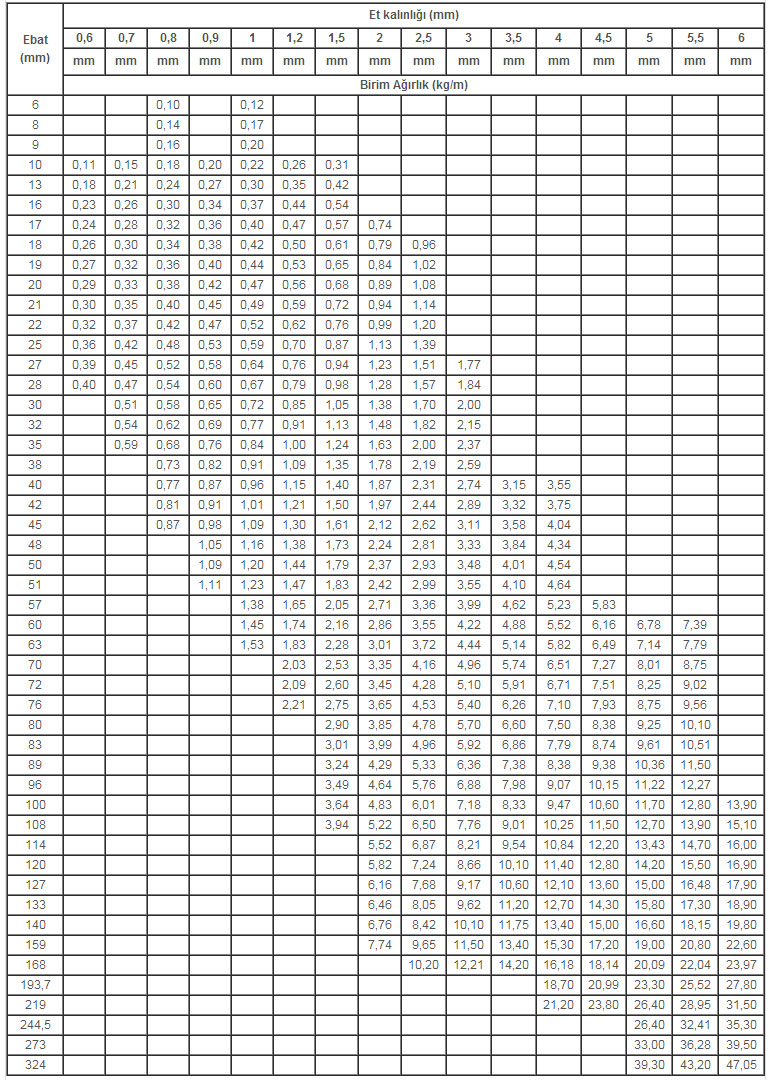 | Ebat (mm) | Et kalınlığı (mm) | | | | | | | | | | | | | | | |
|---|---|---|---|---|---|---|---|---|---|---|---|---|---|---|---|---|
| | 0,6 | 0,7 | 0,8 | 0,9 | 1 | 1,2 | 1,5 | 2 | 2,5 | 3 | 3,5 | 4 | 4,5 | 5 | 5,5 | 6 |
| | mm | mm | mm | mm | mm | mm | mm | mm | mm | mm | mm | mm | mm | mm | mm | mm |
| | Birim Ağırlık (kg/m) | | | | | | | | | | | | | | | |
| 6 | | | 0,10 | | 0,12 | | | | | | | | | | | |
| 8 | | | 0,14 | | 0,17 | | | | | | | | | | | |
| 9 | | | 0,16 | | 0,20 | | | | | | | | | | | |
| 10 | 0,11 | 0,15 | 0,18 | 0,20 | 0,22 | 0,26 | 0,31 | | | | | | | | | |
| 13 | 0,18 | 0,21 | 0,24 | 0,27 | 0,30 | 0,35 | 0,42 | | | | | | | | | |
| 16 | 0,23 | 0,26 | 0,30 | 0,34 | 0,37 | 0,44 | 0,54 | | | | | | | | | |
| 17 | 0,24 | 0,28 | 0,32 | 0,36 | 0,40 | 0,47 | 0,57 | 0,74 | | | | | | | | |
| 18 | 0,26 | 0,30 | 0,34 | 0,38 | 0,42 | 0,50 | 0,61 | 0,79 | 0,96 | | | | | | | |
| 19 | 0,27 | 0,32 | 0,36 | 0,40 | 0,44 | 0,53 | 0,65 | 0,84 | 1,02 | | | | | | | |
| 20 | 0,29 | 0,33 | 0,38 | 0,42 | 0,47 | 0,56 | 0,68 | 0,89 | 1,08 | | | | | | | |
| 21 | 0,30 | 0,35 | 0,40 | 0,45 | 0,49 | 0,59 | 0,72 | 0,94 | 1,14 | | | | | | | |
| 22 | 0,32 | 0,37 | 0,42 | 0,47 | 0,52 | 0,62 | 0,76 | 0,99 | 1,20 | | | | | | | |
| 25 | 0,36 | 0,42 | 0,48 | 0,53 | 0,59 | 0,70 | 0,87 | 1,13 | 1,39 | | | | | | | |
| 27 | 0,39 | 0,45 | 0,52 | 0,58 | 0,64 | 0,76 | 0,94 | 1,23 | 1,51 | 1,77 | | | | | | |
| 28 | 0,40 | 0,47 | 0,54 | 0,60 | 0,67 | 0,79 | 0,98 | 1,28 | 1,57 | 1,84 | | | | | | |
| 30 | | 0,51 | 0,58 | 0,65 | 0,72 | 0,85 | 1,05 | 1,38 | 1,70 | 2,00 | | | | | | |
| 32 | | 0,54 | 0,62 | 0,69 | 0,77 | 0,91 | 1,13 | 1,48 | 1,82 | 2,15 | | | | | | |
| 35 | | 0,59 | 0,68 | 0,76 | 0,84 | 1,00 | 1,24 | 1,63 | 2,00 | 2,37 | | | | | | |
| 38 | | | 0,73 | 0,82 | 0,91 | 1,09 | 1,35 | 1,78 | 2,19 | 2,59 | | | | | | |
| 40 | | | 0,77 | 0,87 | 0,96 | 1,15 | 1,40 | 1,87 | 2,31 | 2,74 | 3,15 | 3,55 | | | | |
| 42 | | | 0,81 | 0,91 | 1,01 | 1,21 | 1,50 | 1,97 | 2,44 | 2,89 | 3,32 | 3,75 | | | | |
| 45 | | | 0,87 | 0,98 | 1,09 | 1,30 | 1,61 | 2,12 | 2,62 | 3,11 | 3,58 | 4,04 | | | | |
| 48 | | | | 1,05 | 1,16 | 1,38 | 1,73 | 2,24 | 2,81 | 3,33 | 3,84 | 4,34 | | | | |
| 50 | | | | 1,09 | 1,20 | 1,44 | 1,79 | 2,37 | 2,93 | 3,48 | 4,01 | 4,54 | | | | |
| 51 | | | | 1,11 | 1,23 | 1,47 | 1,83 | 2,42 | 2,99 | 3,55 | 4,10 | 4,64 | | | | |
| 57 | | | | | 1,38 | 1,65 | 2,05 | 2,71 | 3,36 | 3,99 | 4,62 | 5,23 | 5,83 | | | |
| 60 | | | | | 1,45 | 1,74 | 2,16 | 2,86 | 3,55 | 4,22 | 4,88 | 5,52 | 6,16 | 6,78 | 7,39 | |
| 63 | | | | | 1,53 | 1,83 | 2,28 | 3,01 | 3,72 | 4,44 | 5,14 | 5,82 | 6,49 | 7,14 | 7,79 | |
| 70 | | | | | | 2,03 | 2,53 | 3,35 | 4,16 | 4,96 | 5,74 | 6,51 | 7,27 | 8,01 | 8,75 | |
| 72 | | | | | | 2,09 | 2,60 | 3,45 | 4,28 | 5,10 | 5,91 | 6,71 | 7,51 | 8,25 | 9,02 | |
| 76 | | | | | | 2,21 | 2,75 | 3,65 | 4,53 | 5,40 | 6,26 | 7,10 | 7,93 | 8,75 | 9,56 | |
| 80 | | | | | | | 2,90 | 3,85 | 4,78 | 5,70 | 6,60 | 7,50 | 8,38 | 9,25 | 10,10 | |
| 83 | | | | | | | 3,01 | 3,99 | 4,96 | 5,92 | 6,86 | 7,79 | 8,74 | 9,61 | 10,51 | |
| 89 | | | | | | | 3,24 | 4,29 | 5,33 | 6,36 | 7,38 | 8,38 | 9,38 | 10,36 | 11,50 | |
| 96 | | | | | | | 3,49 | 4,64 | 5,76 | 6,88 | 7,98 | 9,07 | 10,15 | 11,22 | 12,27 | |
| 100 | | | | | | | 3,64 | 4,83 | 6,01 | 7,18 | 8,33 | 9,47 | 10,60 | 11,70 | 12,80 | 13,90 |
| 108 | | | | | | | 3,94 | 5,22 | 6,50 | 7,76 | 9,01 | 10,25 | 11,50 | 12,70 | 13,90 | 15,10 |
| 114 | | | | | | | | 5,52 | 6,87 | 8,21 | 9,54 | 10,84 | 12,20 | 13,43 | 14,70 | 16,00 |
| 120 | | | | | | | | 5,82 | 7,24 | 8,66 | 10,10 | 11,40 | 12,80 | 14,20 | 15,50 | 16,90 |
| 127 | | | | | | | | 6,16 | 7,68 | 9,17 | 10,60 | 12,10 | 13,60 | 15,00 | 16,48 | 17,90 |
| 133 | | | | | | | | 6,46 | 8,05 | 9,62 | 11,20 | 12,70 | 14,30 | 15,80 | 17,30 | 18,90 |
| 140 | | | | | | | | 6,76 | 8,42 | 10,10 | 11,75 | 13,40 | 15,00 | 16,60 | 18,15 | 19,80 |
| 159 | | | | | | | | 7,74 | 9,65 | 11,50 | 13,40 | 15,30 | 17,20 | 19,00 | 20,80 | 22,60 |
| 168 | | | | | | | | | 10,20 | 12,21 | 14,20 | 16,18 | 18,14 | 20,09 | 22,04 | 23,97 |
| 193,7 | | | | | | | | | | | | 18,70 | 20,99 | 23,30 | 25,52 | 27,80 |
| 219 | | | | | | | | | | | | 21,20 | 23,80 | 26,40 | 28,95 | 31,50 |
| 244,5 | | | | | | | | | | | | | | 26,40 | 32,41 | 35,30 |
| 273 | | | | | | | | | | | | | | 33,00 | 36,28 | 39,50 |
| 324 | | | | | | | | | | | | | | 39,30 | 43,20 | 47,05 |